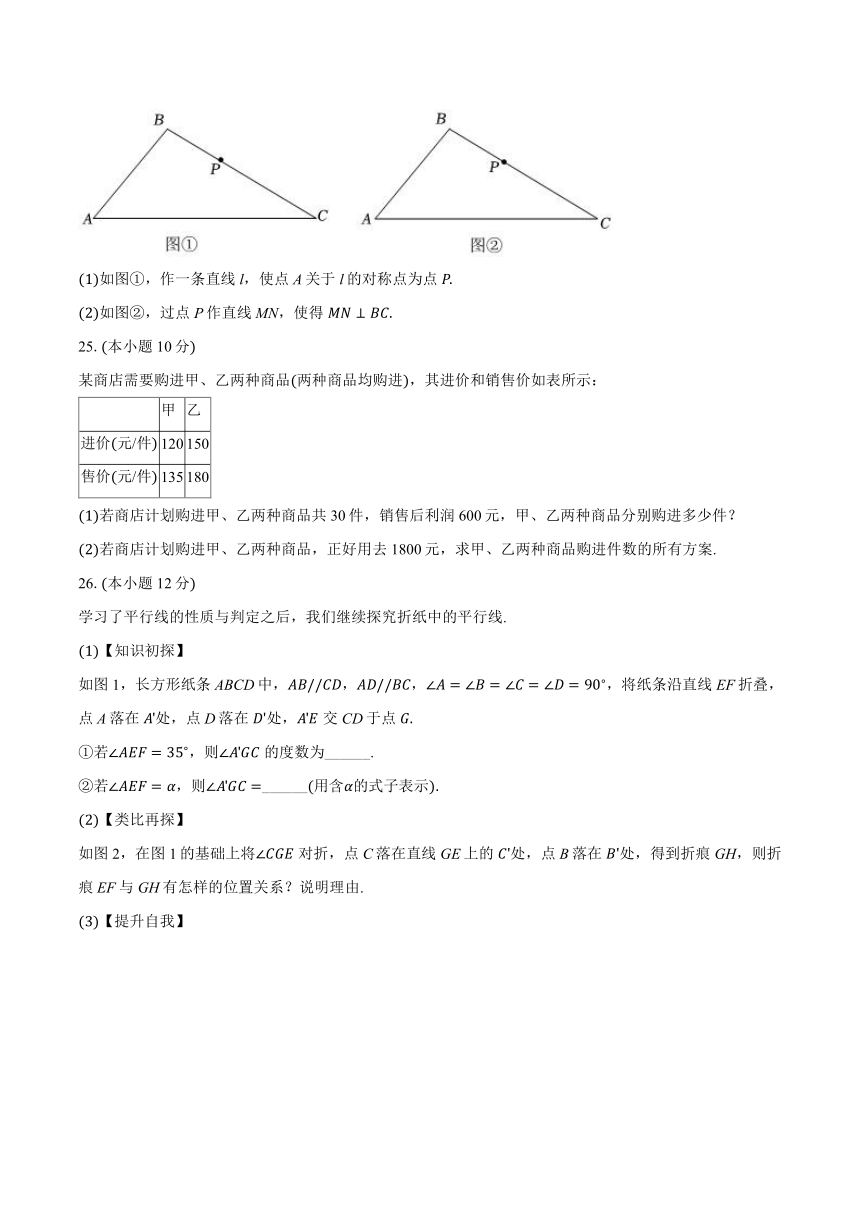 B

P

A

C

图①

B

P

A

C

图②

(1)如图①，作一条直线 $l$，使点 $A$ 关于 $l$ 的对称点为点 $P$.

(2)如图②，过点 $P$ 作直线 $MN$，使得 $MN \perp BC$.

25. (本小题 10 分)

某商店需要购进甲、乙两种商品(两种商品均购进)，其进价和销售价如表所示：

| | 甲 | 乙 |
|---|---|---|
| 进价(元/件) | 120 | 150 |
| 售价(元/件) | 135 | 180 |

(1)若商店计划购进甲、乙两种商品共 30 件，销售后利润 600 元，甲、乙两种商品分别购进多少件？

(2)若商店计划购进甲、乙两种商品，正好用去 1800 元，求甲、乙两种商品购进件数的所有方案.

26. (本小题 12 分)

学习了平行线的性质与判定之后，我们继续探究折纸中的平行线.

(1)【知识初探】

如图 1，长方形纸条 $ABCD$ 中，$AB//CD$，$AD//BC$，$\angle A = \angle B = \angle C = \angle D = 90°$，将纸条沿直线 $EF$ 折叠，点 $A$ 落在 $A'$处，点 $D$ 落在 $D'$处，$A'E$ 交 $CD$ 于点 $G$.

①若$\angle AEF = 35°$，则$\angle A'GC$ 的度数为______.

②若$\angle AEF = \alpha$，则$\angle A'GC =$______(用含$\alpha$的式子表示).

(2)【类比再探】

如图 2，在图 1 的基础上将$\angle CGE$ 对折，点 $C$ 落在直线 $GE$ 上的 $C'$处，点 $B$ 落在 $B'$处，得到折痕 $GH$，则折痕 $EF$ 与 $GH$ 有怎样的位置关系？说明理由.

(3)【提升自我】